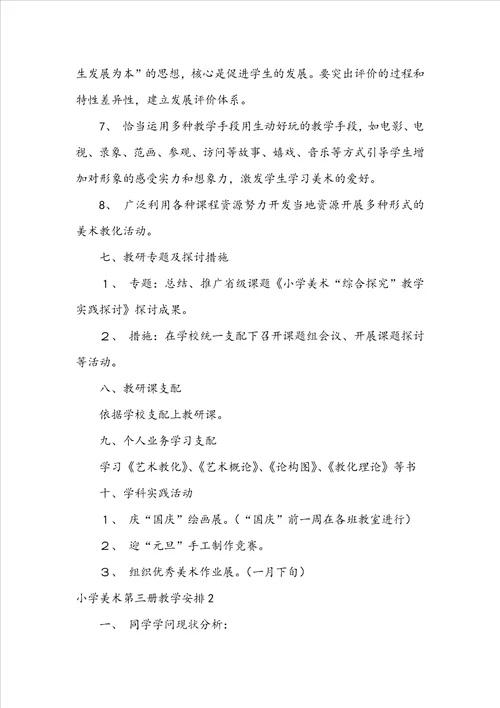 生发展为本”的思想，核心是促进学生的发展。要突出评价的过程和特性差异性，建立发展评价体系。

7、 恰当运用多种教学手段用生动好玩的教学手段，如电影、电视、录象、范画、参观、访问等故事、嬉戏、音乐等方式引导学生增加对形象的感受实力和想象力，激发学生学习美术的爱好。

8、 广泛利用各种课程资源努力开发当地资源开展多种形式的美术教化活动。

七、教研专题及探讨措施

1、 专题：总结、推广省级课题《小学美术“综合探究”教学实践探讨》探讨成果。

2、 措施：在学校统一支配下召开课题组会议、开展课题探讨等活动。

八、教研课支配

依据学校支配上教研课。

九、个人业务学习支配

学习《艺术教化》、《艺术概论》、《论构图》、《教化理论》等书

十、学科实践活动

1、 庆“国庆”绘画展。（“国庆”前一周在各班教室进行）

2、 迎“元旦”手工制作竞赛。

3、 组织优秀美术作业展。（一月下旬）

小学美术第三册教学安排2

一、 同学学问现状分析：